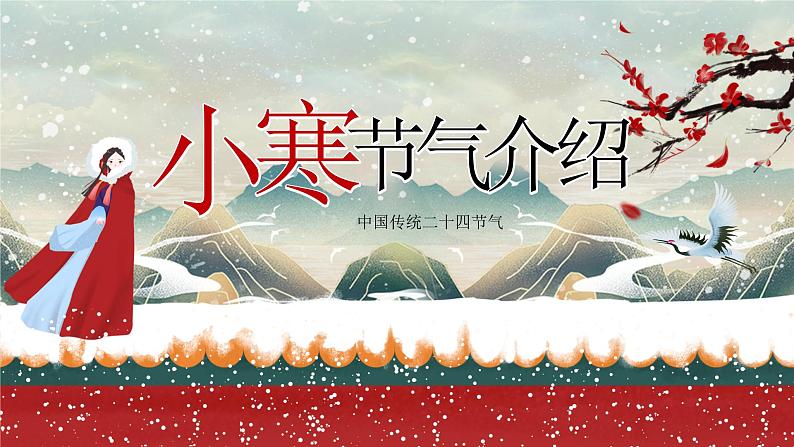 小寒节气介绍

中国传统二十四节气